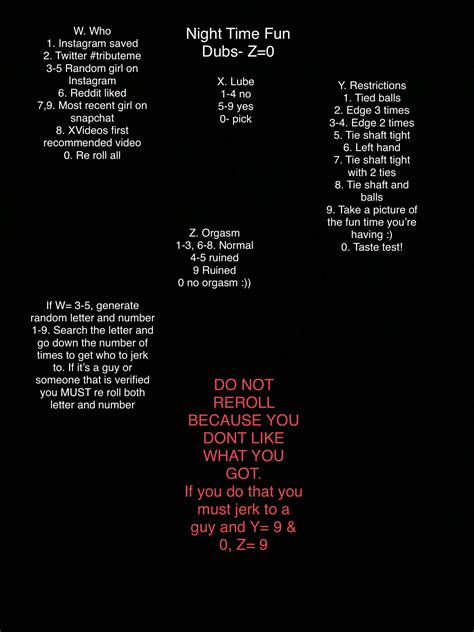 Night Time Fun
Dubs- Z=0

W. Who
1. Instagram saved
2. Twitter #tributeme
3-5 Random girl on Instagram
6. Reddit liked
7,9. Most recent girl on snapchat
8. XVideos first recommended video
0. Re roll all

X. Lube
1-4 no
5-9 yes
0- pick

Y. Restrictions
1. Tied balls
2. Edge 3 times
3-4. Edge 2 times
5. Tie shaft tight
6. Left hand
7. Tie shaft tight with 2 ties
8. Tie shaft and balls
9. Take a picture of the fun time you're having :)
0. Taste test!

Z. Orgasm
1-3, 6-8. Normal
4-5 ruined
9 Ruined
0 no orgasm :))

If W= 3-5, generate random letter and number 1-9. Search the letter and go down the number of times to get who to jerk to. If it's a guy or someone that is verified you MUST re roll both letter and number

DO NOT REROLL BECAUSE YOU DONT LIKE WHAT YOU GOT.
If you do that you must jerk to a guy and Y= 9 & 0, Z= 9